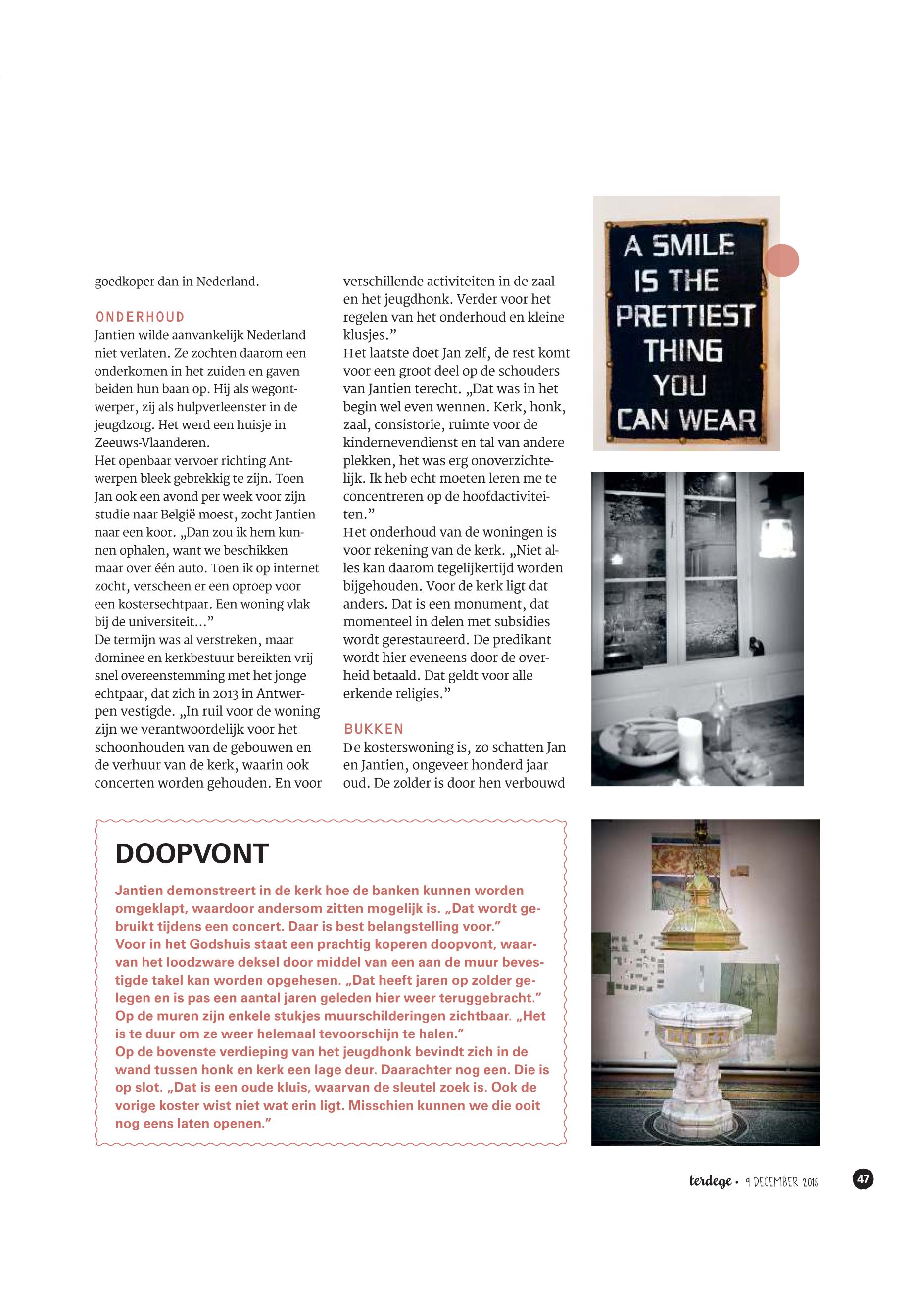 goedkoper dan in Nederland.

ONDERHOUD
Jantien wilde aanvankelijk Nederland niet verlaten. Ze zochten daarom een onderkomen in het zuiden en gaven beiden hun baan op. Hij als wegontwerper, zij als hulpverleenster in de jeugdzorg. Het werd een huisje in Zeeuws-Vlaanderen.
Het openbaar vervoer richting Antwerpen bleek gebrekkig te zijn. Toen Jan ook een avond per week voor zijn studie naar België moest, zocht Jantien naar een koor. „Dan zou ik hem kunnen ophalen, want we beschikken maar over één auto. Toen ik op internet zocht, verscheen er een oproep voor een kostersechtpaar. Een woning vlak bij de universiteit...”
De termijn was al verstreken, maar dominee en kerkbestuur bereikten vrij snel overeenstemming met het jonge echtpaar, dat zich in 2013 in Antwerpen vestigde. „In ruil voor de woning zijn we verantwoordelijk voor het schoonhouden van de gebouwen en de verhuur van de kerk, waarin ook concerten worden gehouden. En voor verschillende activiteiten in de zaal en het jeugdhonk. Verder voor het regelen van het onderhoud en kleine klusjes.”
Het laatste doet Jan zelf, de rest komt voor een groot deel op de schouders van Jantien terecht. „Dat was in het begin wel even wennen. Kerk, honk, zaal, consistorie, ruimte voor de kindernevendienst en tal van andere plekken, het was erg onoverzichtelijk. Ik heb echt moeten leren me te concentreren op de hoofdactiviteiten.”
Het onderhoud van de woningen is voor rekening van de kerk. „Niet alles kan daarom tegelijkertijd worden bijgehouden. Voor de kerk ligt dat anders. Dat is een monument, dat momenteel in delen met subsidies wordt gerestaureerd. De predikant wordt hier eveneens door de overheid betaald. Dat geldt voor alle erkende religies.”

BUKKEN
De kosterswoning is, zo schatten Jan en Jantien, ongeveer honderd jaar oud. De zolder is door hen verbouwd

A SMILE IS THE PRETTIEST THING YOU CAN WEAR

DOOPVONT
Jantien demonstreert in de kerk hoe de banken kunnen worden omgeklapt, waardoor andersom zitten mogelijk is. „Dat wordt gebruikt tijdens een concert. Daar is best belangstelling voor.”
Voor in het Godshuis staat een prachtig koperen doopvont, waarvan het loodzware deksel door middel van een aan de muur bevestigde takel kan worden opgehesen. „Dat heeft jaren op zolder gelegen en is pas een aantal jaren geleden hier weer teruggebracht.”
Op de muren zijn enkele stukjes muurschilderingen zichtbaar. „Het is te duur om ze weer helemaal tevoorschijn te halen.”
Op de bovenste verdieping van het jeugdhonk bevindt zich in de wand tussen honk en kerk een lage deur. Daarachter nog een. Die is op slot. „Dat is een oude kluis, waarvan de sleutel zoek is. Ook de vorige koster wist niet wat erin ligt. Misschien kunnen we die ooit nog eens laten openen.”

terdege • 9 DECEMBER 2015 47